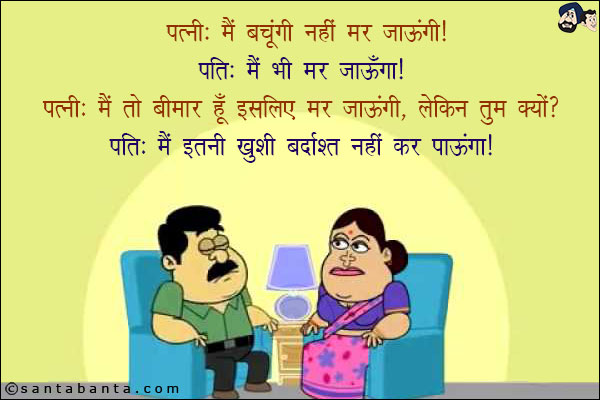 पत्नी: मैं बचूंगी नहीं मर जाऊंगी!
पति: मैं भी मर जाऊँगा!
पत्नी: मैं तो बीमार हूँ इसलिए मर जाऊंगी, लेकिन तुम क्यों?
पति: मैं इतनी खुशी बर्दाश्त नहीं कर पाऊंगा!

©santabanta.com